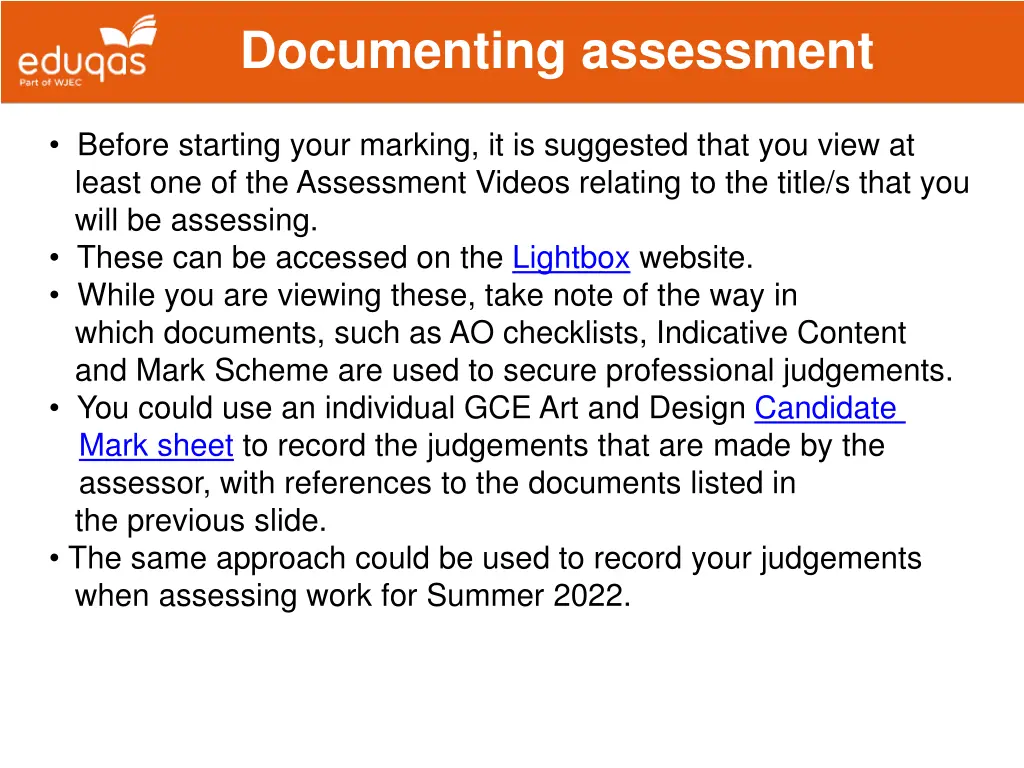 eduqas
Part of WJEC

Documenting assessment

• Before starting your marking, it is suggested that you view at least one of the Assessment Videos relating to the title/s that you will be assessing.
• These can be accessed on the Lightbox website.
• While you are viewing these, take note of the way in which documents, such as AO checklists, Indicative Content and Mark Scheme are used to secure professional judgements.
• You could use an individual GCE Art and Design Candidate Mark sheet to record the judgements that are made by the assessor, with references to the documents listed in the previous slide.
• The same approach could be used to record your judgements when assessing work for Summer 2022.